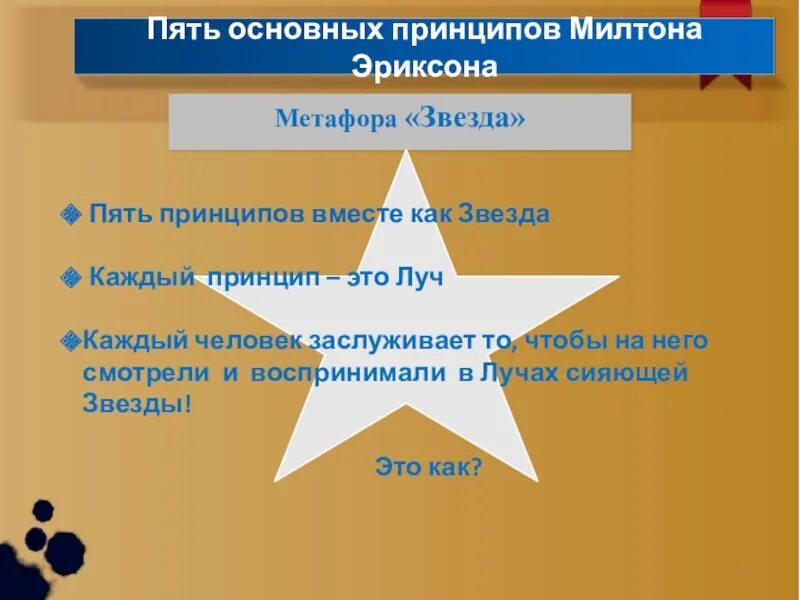 Пять основных принципов Милтона Эриксона

Метафора «Звезда»

Пять принципов вместе как Звезда

Каждый принцип – это Луч

Каждый человек заслуживает то, чтобы на него смотрели и воспринимали в Лучах сияющей Звезды!

Это как?